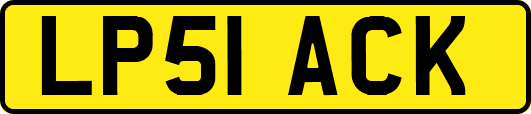 LP51 ACK